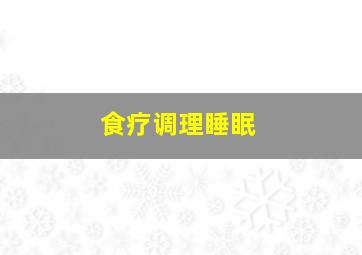 食疗调理睡眠